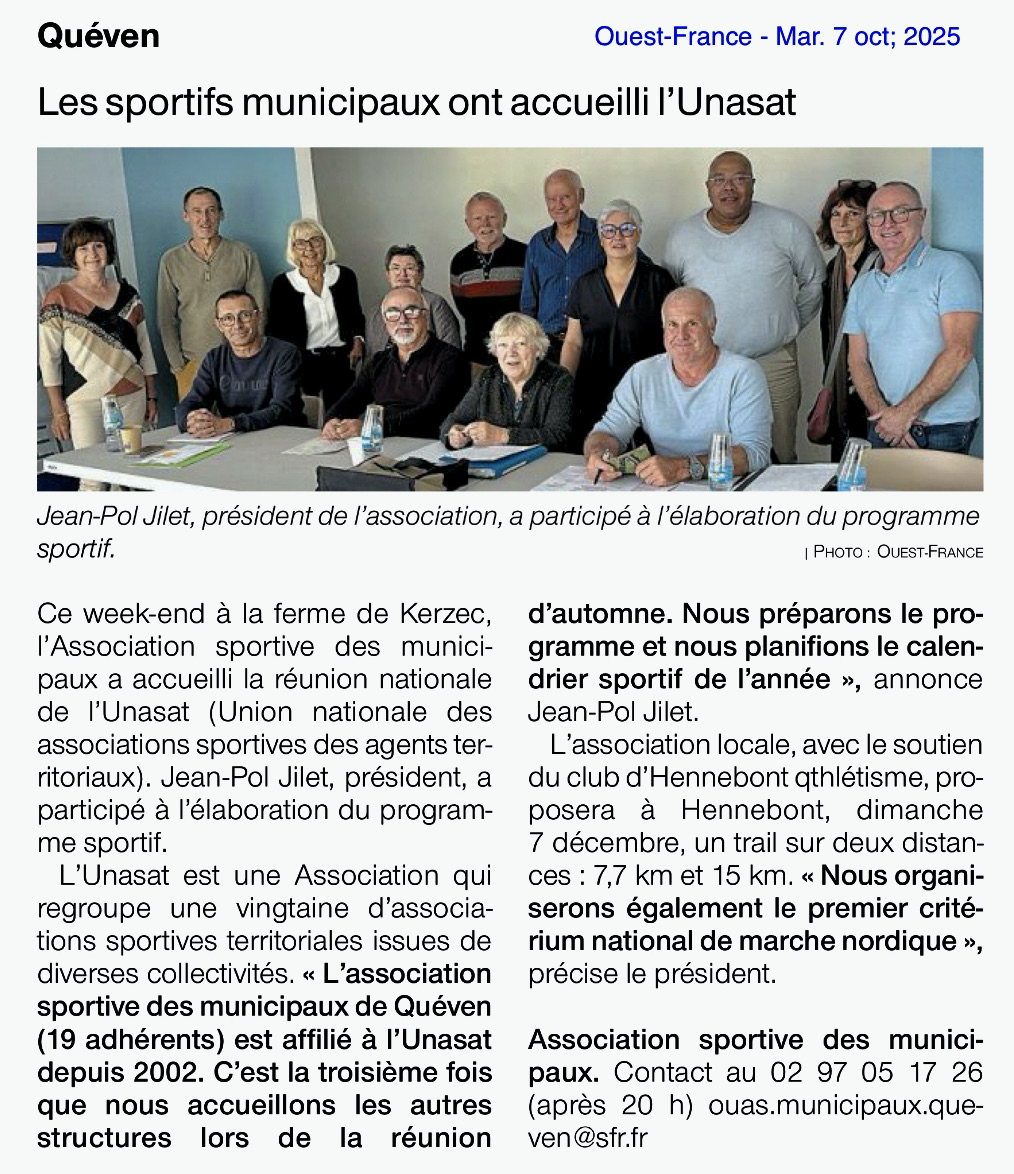 Quéven

Ouest-France - Mar. 7 oct; 2025

Les sportifs municipaux ont accueilli l'Unasat

Jean-Pol Jilet, président de l'association, a participé à l'élaboration du programme sportif.

| PHOTO : OUEST-FRANCE

Ce week-end à la ferme de Kerzec, l'Association sportive des municipaux a accueilli la réunion nationale de l'Unasat (Union nationale des associations sportives des agents territoriaux). Jean-Pol Jilet, président, a participé à l'élaboration du programme sportif.

L'Unasat est une Association qui regroupe une vingtaine d'associations sportives territoriales issues de diverses collectivités. « L'association sportive des municipaux de Quéven (19 adhérents) est affilié à l'Unasat depuis 2002. C'est la troisième fois que nous accueillons les autres structures lors de la réunion d'automne. Nous préparons le programme et nous planifions le calendrier sportif de l'année », annonce Jean-Pol Jilet.

L'association locale, avec le soutien du club d'Hennebont qthlétisme, proposera à Hennebont, dimanche 7 décembre, un trail sur deux distances : 7,7 km et 15 km. « Nous organiserons également le premier critérium national de marche nordique », précise le président.

Association sportive des municipaux. Contact au 02 97 05 17 26 (après 20 h) ouas.municipaux.queven@sfr.fr